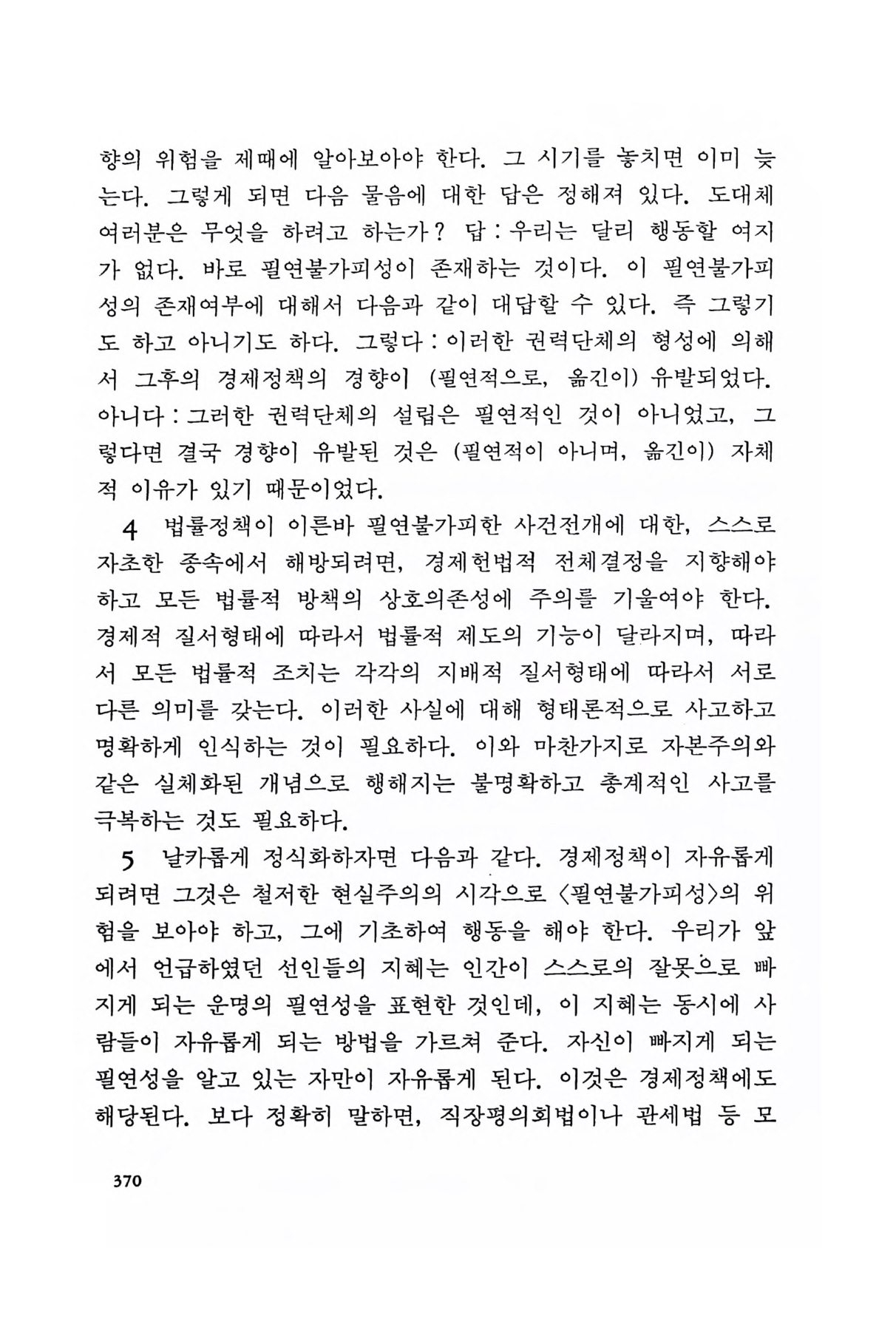 향의 위험을 제때에 알아보아야 한다. 그 시기를 놓치면 이미 늦는다. 그렇게 되면 다음 물음에 대한 답은 정해져 있다. 도대체 여러분은 무엇을 하려고 하는가? 답 : 우리는 달리 행동할 여지가 없다. 바로 필연불가피성이 존재하는 것이다. 이 필연불가피성의 존재여부에 대해서 다음과 같이 대답할 수 있다. 즉 그렇기도 하고 아니기도 하다. 그렇다 : 이러한 권력단체의 형성에 의해서 그후의 경제정책의 경향이 (필연적으로, 옮긴이) 유발되었다. 아니다 : 그러한 권력단체의 설립은 필연적인 것이 아니었고, 그렇다면 결국 경향이 유발된 것은 (필연적이 아니며, 옮긴이) 자체적 이유가 있기 때문이었다.

4 법률정책이 이른바 필연불가피한 사건전개에 대한, 스스로 자초한 종속에서 해방되려면, 경제헌법적 전체결정을 지향해야 하고 모든 법률적 방책의 상호의존성에 주의를 기울여야 한다. 경제적 질서형태에 따라서 법률적 제도의 기능이 달라지며, 따라서 모든 법률적 조치는 각각의 지배적 질서형태에 따라서 서로 다른 의미를 갖는다. 이러한 사실에 대해 형태론적으로 사고하고 명확하게 인식하는 것이 필요하다. 이와 마찬가지로 자본주의와 같은 실체화된 개념으로 행해지는 불명확하고 총계적인 사고를 극복하는 것도 필요하다.

5 날카롭게 정식화하자면 다음과 같다. 경제정책이 자유롭게 되려면 그것은 철저한 현실주의의 시각으로 〈필연불가피성〉의 위험을 보아야 하고, 그에 기초하여 행동을 해야 한다. 우리가 앞에서 언급하였던 선인들의 지혜는 인간이 스스로의 잘못으로 빠지게 되는 운명의 필연성을 표현한 것인데, 이 지혜는 동시에 사람들이 자유롭게 되는 방법을 가르쳐 준다. 자신이 빠지게 되는 필연성을 알고 있는 자만이 자유롭게 된다. 이것은 경제정책에도 해당된다. 보다 정확히 말하면, 직장평의회법이나 관세법 등 모

370